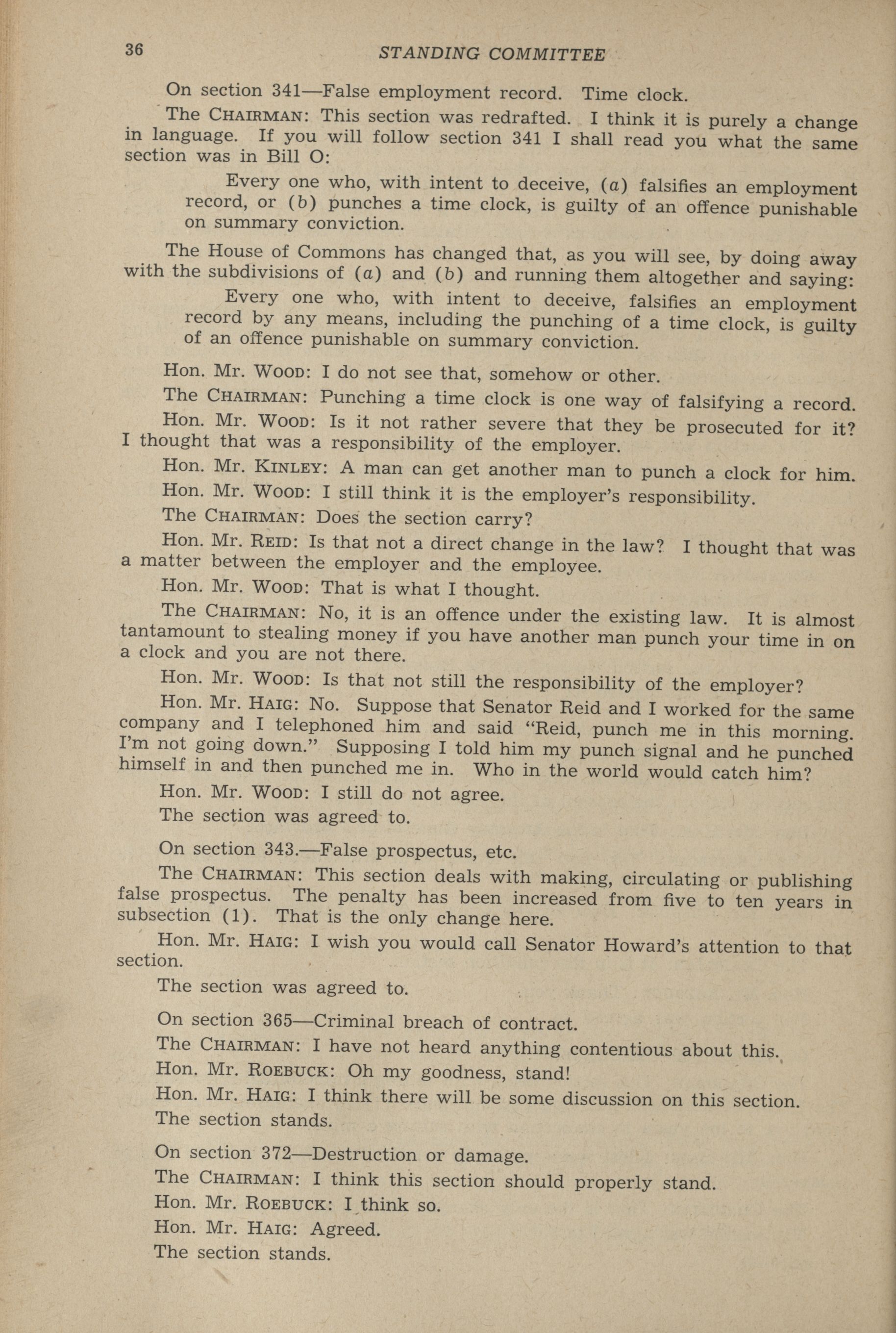 36 STANDING COMMITTEE

On section 341—False employment record. Time clock.

The CHAIRMAN: This section was redrafted. I think it is purely a change in language. If you will follow section 341 I shall read you what the same section was in Bill O:

Every one who, with intent to deceive, (a) falsifies an employment record, or (b) punches a time clock, is guilty of an offence punishable on summary conviction.

The House of Commons has changed that, as you will see, by doing away with the subdivisions of (a) and (b) and running them altogether and saying:

Every one who, with intent to deceive, falsifies an employment record by any means, including the punching of a time clock, is guilty of an offence punishable on summary conviction.

Hon. Mr. WOOD: I do not see that, somehow or other.

The CHAIRMAN: Punching a time clock is one way of falsifying a record.

Hon. Mr. WOOD: Is it not rather severe that they be prosecuted for it? I thought that was a responsibility of the employer.

Hon. Mr. KINLEY: A man can get another man to punch a clock for him.

Hon. Mr. WOOD: I still think it is the employer's responsibility.

The CHAIRMAN: Does the section carry?

Hon. Mr. REID: Is that not a direct change in the law? I thought that was a matter between the employer and the employee.

Hon. Mr. WOOD: That is what I thought.

The CHAIRMAN: No, it is an offence under the existing law. It is almost tantamount to stealing money if you have another man punch your time in on a clock and you are not there.

Hon. Mr. WOOD: Is that not still the responsibility of the employer?

Hon. Mr. HAIG: No. Suppose that Senator Reid and I worked for the same company and I telephoned him and said "Reid, punch me in this morning. I'm not going down." Supposing I told him my punch signal and he punched himself in and then punched me in. Who in the world would catch him?

Hon. Mr. WOOD: I still do not agree.

The section was agreed to.

On section 343.—False prospectus, etc.

The CHAIRMAN: This section deals with making, circulating or publishing false prospectus. The penalty has been increased from five to ten years in subsection (1). That is the only change here.

Hon. Mr. HAIG: I wish you would call Senator Howard's attention to that section.

The section was agreed to.

On section 365—Criminal breach of contract.

The CHAIRMAN: I have not heard anything contentious about this.

Hon. Mr. ROEBUCK: Oh my goodness, stand!

Hon. Mr. HAIG: I think there will be some discussion on this section.

The section stands.

On section 372—Destruction or damage.

The CHAIRMAN: I think this section should properly stand.

Hon. Mr. ROEBUCK: I think so.

Hon. Mr. HAIG: Agreed.

The section stands.